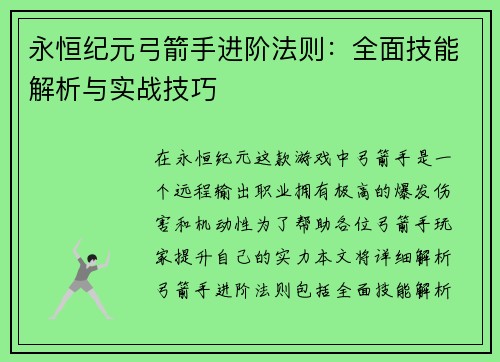 永恒纪元弓箭手进阶法则：全面技能解析与实战技巧

在永恒纪元这款游戏中弓箭手是一个远程输出职业拥有极高的爆发伤害和机动性为了帮助各位弓箭手玩家提升自己的实力本文将详细解析弓箭手进阶法则包括全面技能解析